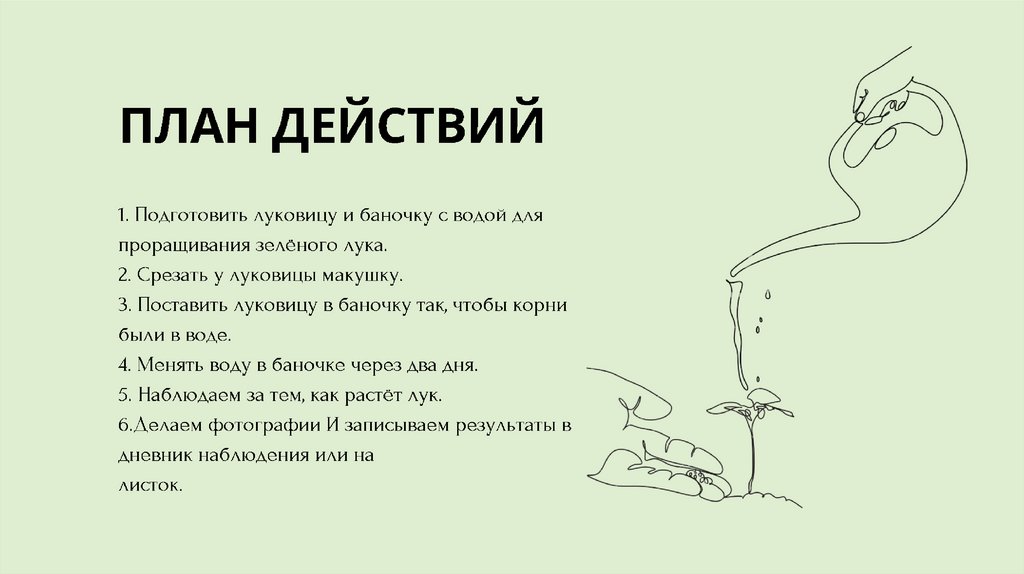 ПЛАН ДЕЙСТВИЙ

1. Подготовить луковицу и баночку с водой для проращивания зелёного лука.
2. Срезать у луковицы макушку.
3. Поставить луковицу в баночку так, чтобы корни были в воде.
4. Менять воду в баночке через два дня.
5. Наблюдаем за тем, как растёт лук.
6.Делаем фотографии И записываем результаты в дневник наблюдения или на
листок.